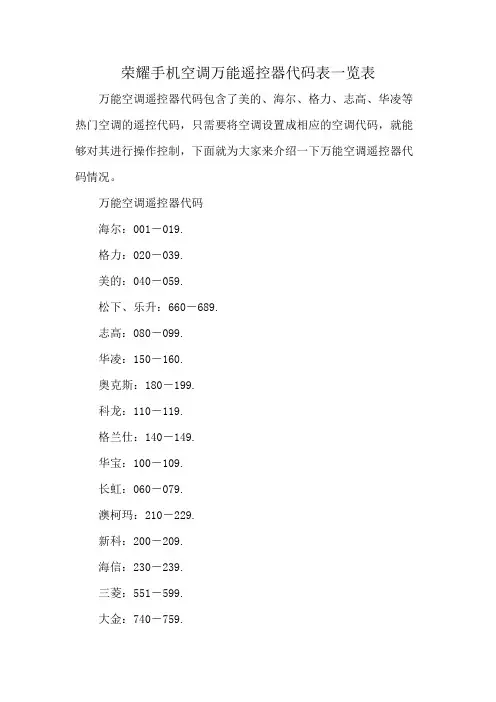 荣耀手机空调万能遥控器代码表一览表

万能空调遥控器代码包含了美的、海尔、格力、志高、华凌等热门空调的遥控代码，只需要将空调设置成相应的空调代码，就能够对其进行操作控制，下面就为大家来介绍一下万能空调遥控器代码情况。

万能空调遥控器代码

海尔：001－019.

格力：020－039.

美的：040－059.

松下、乐升：660－689.

志高：080－099.

华凌：150－160.

奥克斯：180－199.

科龙：110－119.

格兰仕：140－149.

华宝：100－109.

长虹：060－079.

澳柯玛：210－229.

新科：200－209.

海信：230－239.

三菱：551－599.

大金：740－759.